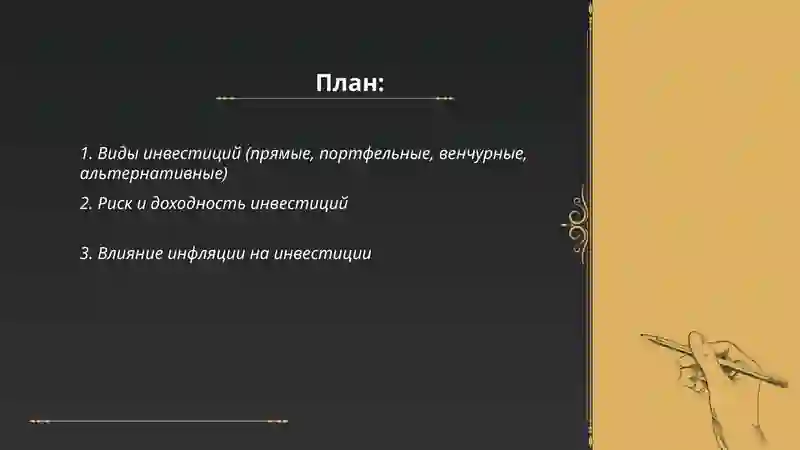 План:

1. Виды инвестиций (прямые, портфельные, венчурные, альтернативные)

2. Риск и доходность инвестиций

3. Влияние инфляции на инвестиции